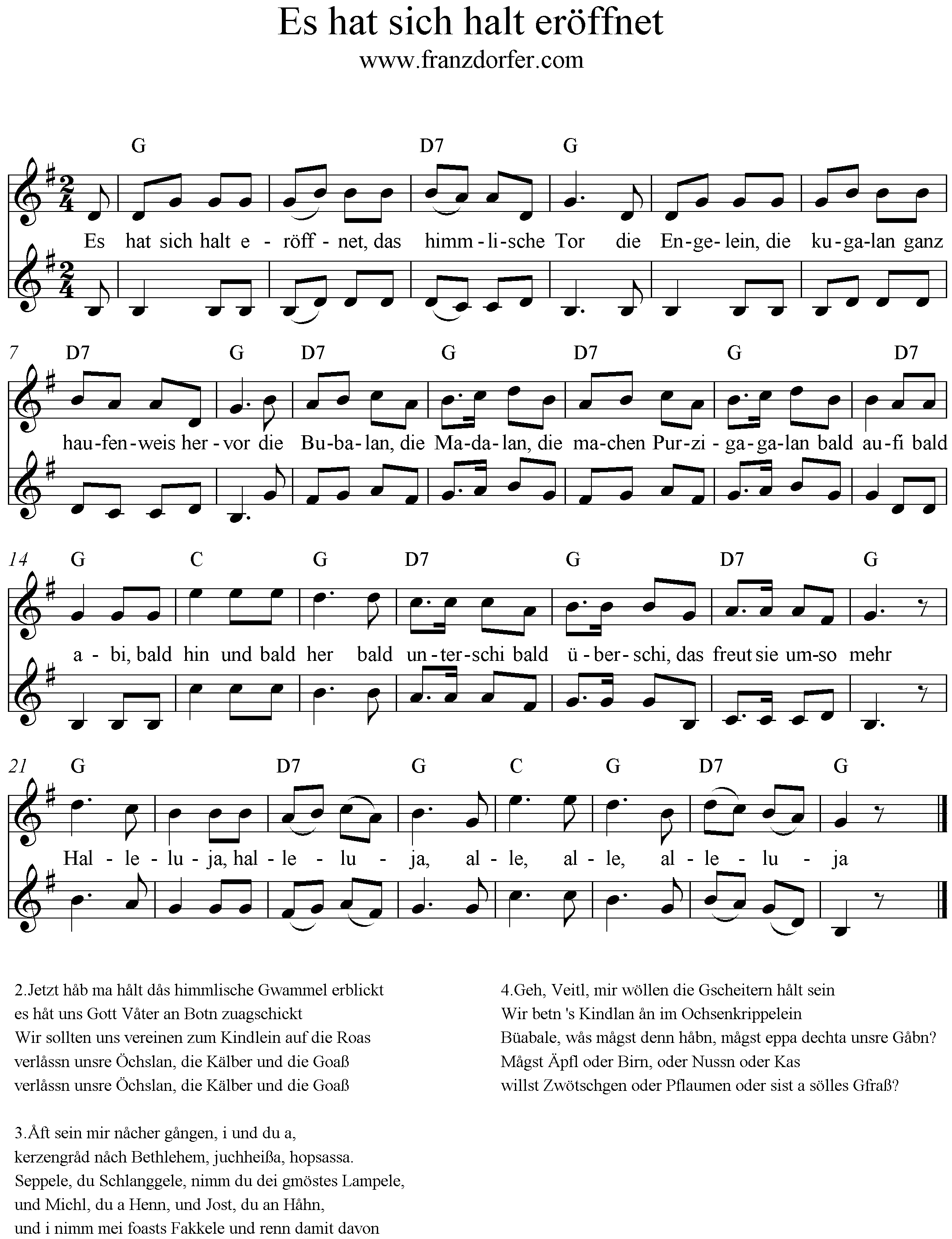 Es hat sich halt eröffnet
www.franzdorfer.com

G D7 G

Es hat sich halt e - röff - net, das himm - li - sche Tor die En - ge - lein, die ku - ga - lan ganz

7 D7 G D7 G D7 G D7

hau - fen - weis her - vor die Bu - ba - lan, die Ma - da - lan, die ma - chen Pur - zi - ga - ga - lan bald au - fi bald

14 G C G D7 G D7 G

a - bi, bald hin und bald her bald un - ter - schi bald ü - ber - schi, das freut sie um - so mehr

21 G D7 G C G D7 G

Hal - le - lu - ja, hal - le - lu - ja, al - le, al - le, al - le - lu - ja

2.Jetzt håb ma hålt dås himmlische Gwammel erblickt
es håt uns Gott Våter an Botn zuagschickt
Wir sollten uns vereinen zum Kindlein auf die Roas
verlåssn unsre Öchslan, die Kälber und die Goaß
verlåssn unsre Öchslan, die Kälber und die Goaß

3.Åft sein mir nåcher gången, i und du a,
kerzengråd nåch Bethlehem, juchheißa, hopsassa.
Seppele, du Schlanggele, nimm du dei gmöstes Lampele,
und Michl, du a Henn, und Jost, du an Håhn,
und i nimm mei foasts Fakkele und renn damit davon

4.Geh, Veitl, mir wöllen die Gscheitern hålt sein
Wir betn 's Kindlan ån im Ochsenkrippelein
Büabale, wås mågst denn håbn, mågst eppa dechta unsre Gåbn?
Mågst Äpfl oder Birn, oder Nussn oder Kas
willst Zwötschgen oder Pflaumen oder sist a sölles Gfraß?